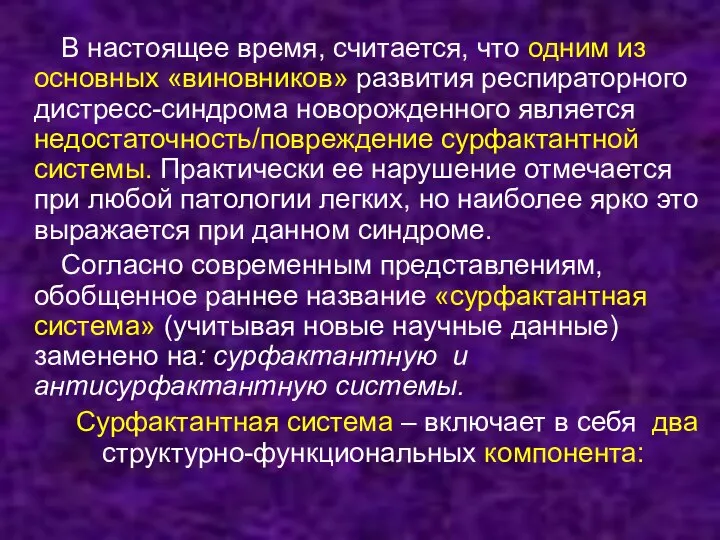 В настоящее время, считается, что одним из основных «виновников» развития респираторного дистресс-синдрома новорожденного является недостаточность/повреждение сурфактантной системы. Практически ее нарушение отмечается при любой патологии легких, но наиболее ярко это выражается при данном синдроме.

Согласно современным представлениям, обобщенное раннее название «сурфактантная система» (учитывая новые научные данные) заменено на: сурфактантную и антисурфактантную системы.

Сурфактантная система – включает в себя два структурно-функциональных компонента: